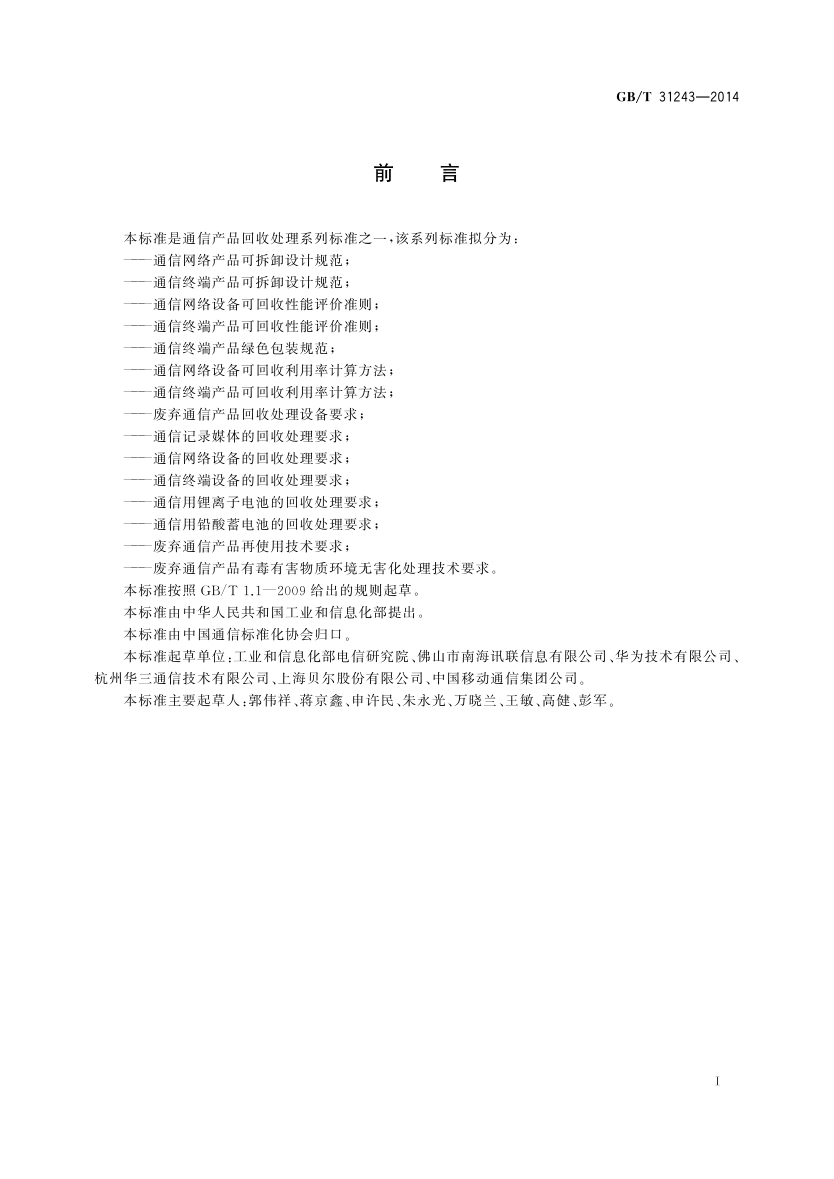 GB/T 31243—2014

前 言

本标准是通信产品回收处理系列标准之一，该系列标准拟分为：
——通信网络产品可拆卸设计规范；
——通信终端产品可拆卸设计规范；
——通信网络设备可回收性能评价准则；
——通信终端产品可回收性能评价准则；
——通信终端产品绿色包装规范；
——通信网络设备可回收利用率计算方法；
——通信终端产品可回收利用率计算方法；
——废弃通信产品回收处理设备要求；
——通信记录媒体的回收处理要求；
——通信网络设备的回收处理要求；
——通信终端设备的回收处理要求；
——通信用锂离子电池的回收处理要求；
——通信用铅酸蓄电池的回收处理要求；
——废弃通信产品再使用技术要求；
——废弃通信产品有毒有害物质环境无害化处理技术要求。

本标准按照 GB/T 1.1—2009 给出的规则起草。

本标准由中华人民共和国工业和信息化部提出。

本标准由中国通信标准化协会归口。

本标准起草单位：工业和信息化部电信研究院、佛山市南海讯联信息有限公司、华为技术有限公司、杭州华三通信技术有限公司、上海贝尔股份有限公司、中国移动通信集团公司。

本标准主要起草人：郭伟祥、蒋京鑫、申许民、朱永光、万晓兰、王敏、高健、彭军。

I